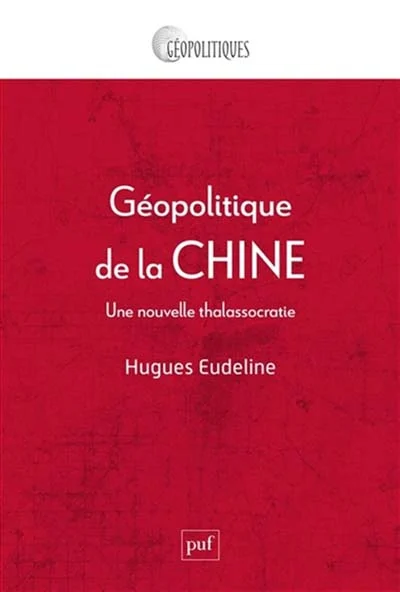 GÉOPOLITIQUES

Géopolitique de la CHINE

Une nouvelle thalassocratie

Hugues Eudeline

puf